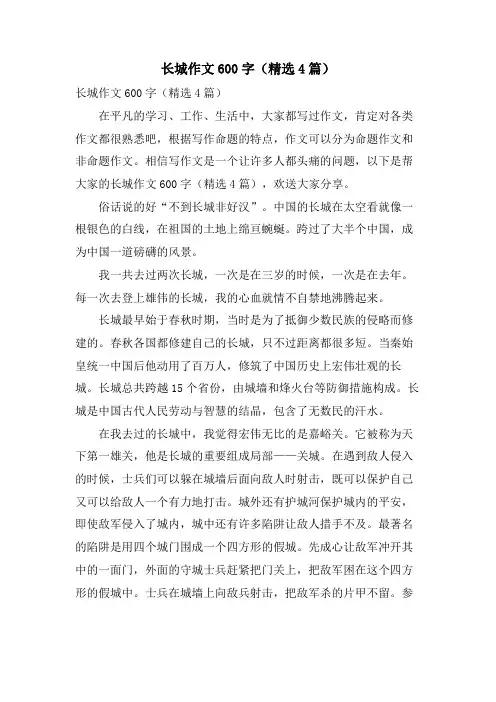 长城作文600字（精选4篇）

长城作文600字（精选4篇）

在平凡的学习、工作、生活中，大家都写过作文，肯定对各类作文都很熟悉吧，根据写作命题的特点，作文可以分为命题作文和非命题作文。相信写作文是一个让许多人都头痛的问题，以下是帮大家的长城作文600字（精选4篇），欢送大家分享。

俗话说的好“不到长城非好汉”。中国的长城在太空看就像一根银色的白线，在祖国的土地上绵亘蜿蜒。跨过了大半个中国，成为中国一道磅礴的风景。

我一共去过两次长城，一次是在三岁的时候，一次是在去年。每一次去登上雄伟的长城，我的心血就情不自禁地沸腾起来。

长城最早始于春秋时期，当时是为了抵御少数民族的侵略而修建的。春秋各国都修建自己的长城，只不过距离都很多短。当秦始皇统一中国后他动用了百万人，修筑了中国历史上宏伟壮观的长城。长城总共跨越15个省份，由城墙和烽火台等防御措施构成。长城是中国古代人民劳动与智慧的结晶，包含了无数民的汗水。

在我去过的长城中，我觉得宏伟无比的是嘉峪关。它被称为天下第一雄关，他是长城的重要组成局部——关城。在遇到敌人侵入的时候，士兵们可以躲在城墙后面向敌人时射击，既可以保护自己又可以给敌人一个有力地打击。城外还有护城河保护城内的平安，即使敌军侵入了城内，城中还有许多陷阱让敌人措手不及。最著名的陷阱是用四个城门围成一个四方形的假城。先成心让敌军冲开其中的一面门，外面的守城士兵赶紧把门关上，把敌军困在这个四方形的假城中。士兵在城墙上向敌兵射击，把敌军杀的片甲不留。参